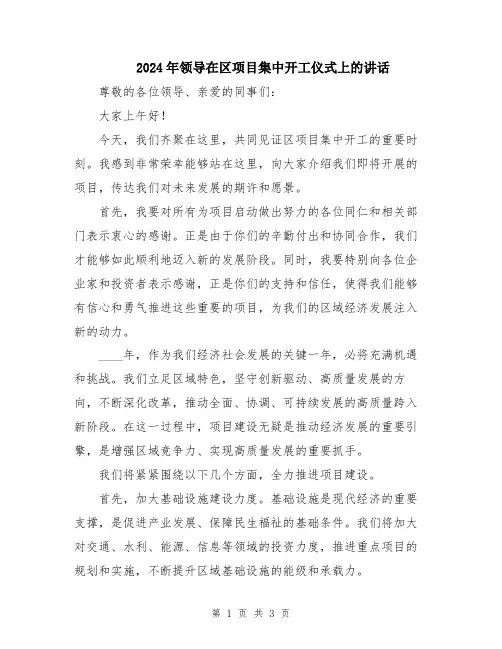 2024年领导在区项目集中开工仪式上的讲话

尊敬的各位领导、亲爱的同事们：

大家上午好！

今天，我们齐聚在这里，共同见证区项目集中开工的重要时刻。我感到非常荣幸能够站在这里，向大家介绍我们即将开展的项目，传达我们对未来发展的期许和愿景。

首先，我要对所有为项目启动做出努力的各位同仁和相关部门表示衷心的感谢。正是由于你们的辛勤付出和协同合作，我们才能够如此顺利地迈入新的发展阶段。同时，我要特别向各位企业家和投资者表示感谢，正是你们的支持和信任，使得我们能够有信心和勇气推进这些重要的项目，为我们的区域经济发展注入新的动力。

____年，作为我们经济社会发展的关键一年，必将充满机遇和挑战。我们立足区域特色，坚守创新驱动、高质量发展的方向，不断深化改革，推动全面、协调、可持续发展的高质量跨入新阶段。在这一过程中，项目建设无疑是推动经济发展的重要引擎，是增强区域竞争力、实现高质量发展的重要抓手。

我们将紧紧围绕以下几个方面，全力推进项目建设。

首先，加大基础设施建设力度。基础设施是现代经济的重要支撑，是促进产业发展、保障民生福祉的基础条件。我们将加大对交通、水利、能源、信息等领域的投资力度，推进重点项目的规划和实施，不断提升区域基础设施的能级和承载力。

第 1 页 共 3 页